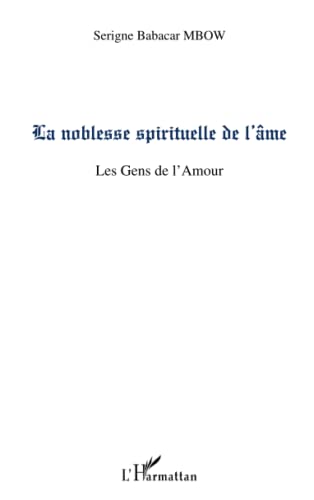 Serigne Babacar MBOW

La noblesse spirituelle de l'âme

Les Gens de l'Amour

L'Harmattan